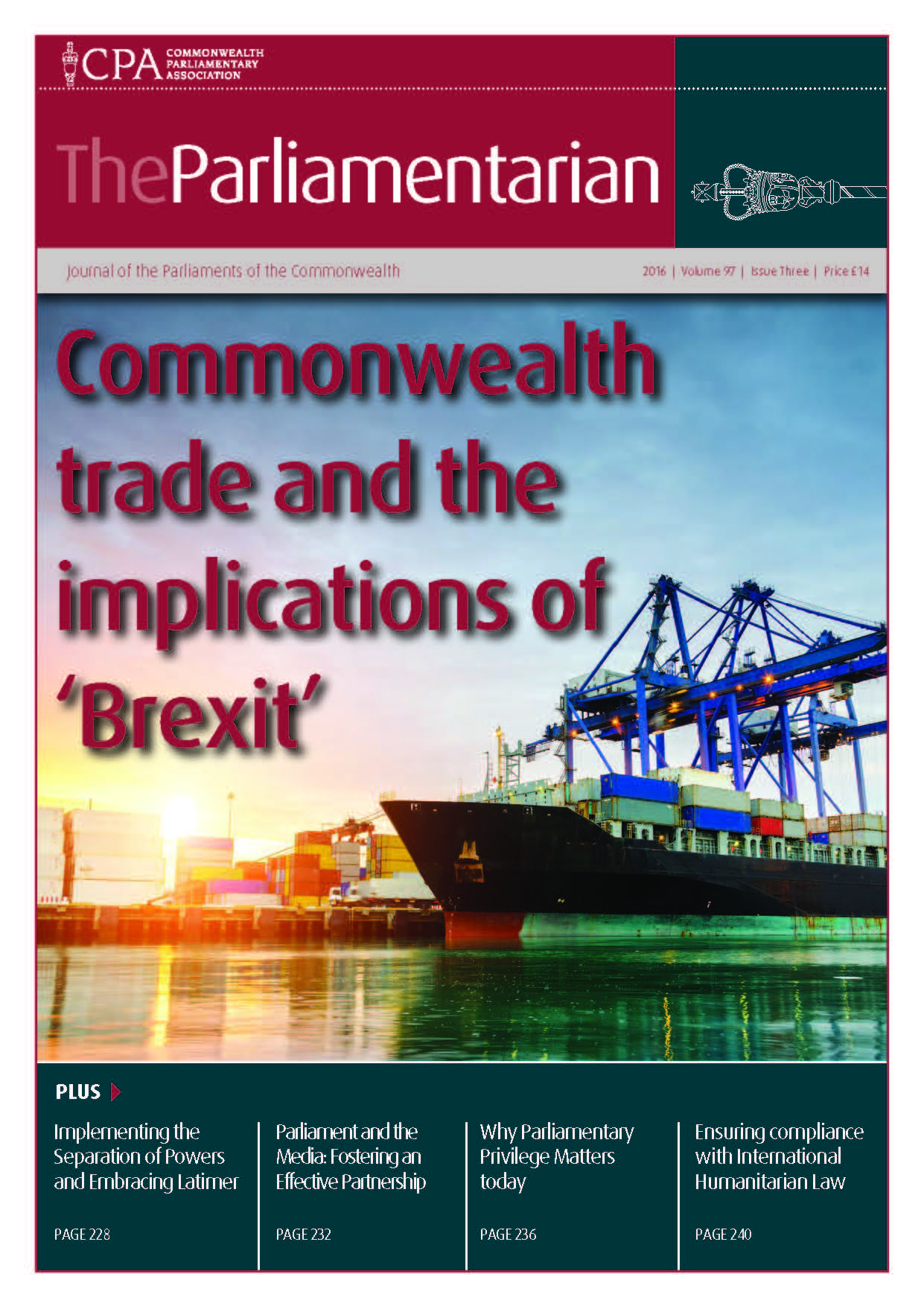 CPA COMMONWEALTH PARLIAMENTARY ASSOCIATION

TheParliamentarian

Journal of the Parliaments of the Commonwealth

2016 | Volume 97 | Issue Three | Price £14

Commonwealth trade and the implications of 'Brexit'

PLUS

Implementing the Separation of Powers and Embracing Latimer

PAGE 228

Parliament and the Media: Fostering an Effective Partnership

PAGE 232

Why Parliamentary Privilege Matters today

PAGE 236

Ensuring compliance with International Humanitarian Law

PAGE 240